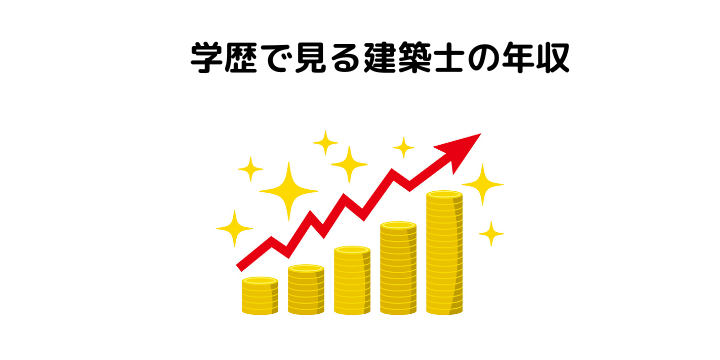 学歴で見る建築士の年収